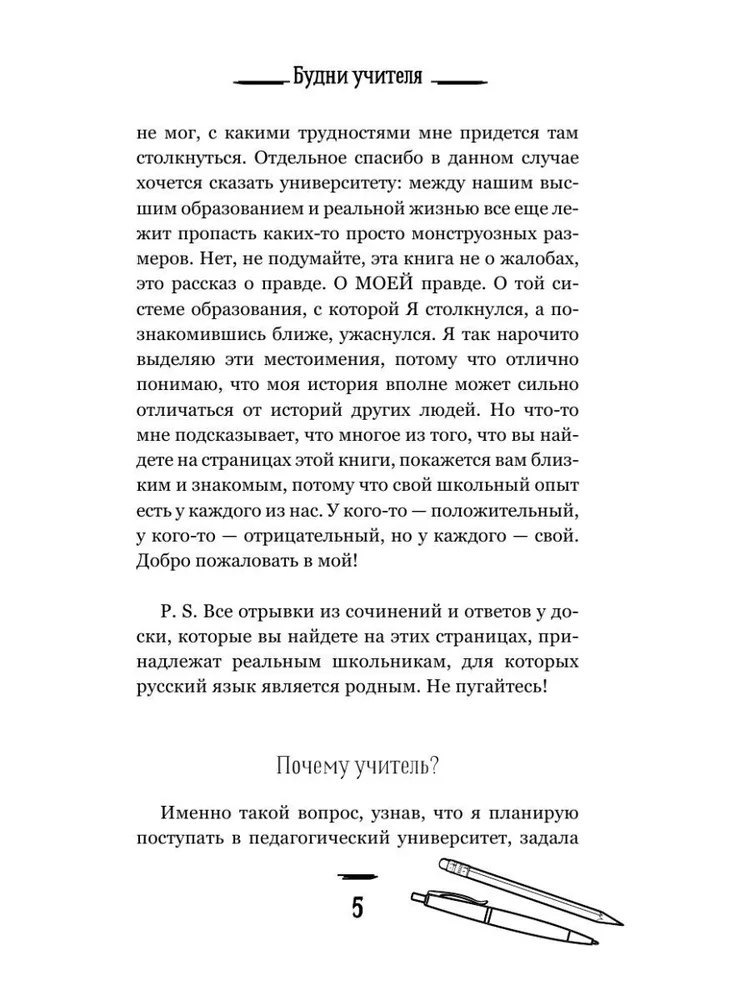 Будни учителя

не мог, с какими трудностями мне придется там столкнуться. Отдельное спасибо в данном случае хочется сказать университету: между нашим высшим образованием и реальной жизнью все еще лежит пропасть каких-то просто монструозных размеров. Нет, не подумайте, эта книга не о жалобах, это рассказ о правде. О МОЕЙ правде. О той системе образования, с которой Я столкнулся, а познакомившись ближе, ужаснулся. Я так нарочито выделяю эти местоимения, потому что отлично понимаю, что моя история вполне может сильно отличаться от историй других людей. Но что-то мне подсказывает, что многое из того, что вы найдете на страницах этой книги, покажется вам близким и знакомым, потому что свой школьный опыт есть у каждого из нас. У кого-то — положительный, у кого-то — отрицательный, но у каждого — свой. Добро пожаловать в мой!

P. S. Все отрывки из сочинений и ответов у доски, которые вы найдете на этих страницах, принадлежат реальным школьникам, для которых русский язык является родным. Не пугайтесь!

Почему учитель?

Именно такой вопрос, узнав, что я планирую поступать в педагогический университет, задала

5